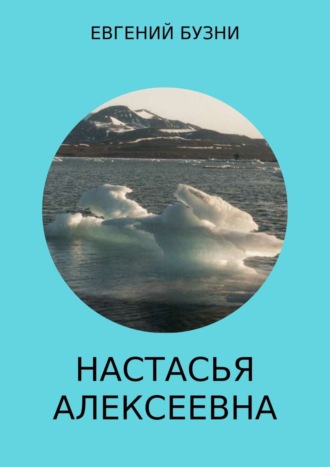 ЕВГЕНИЙ БУЗНИ

НАСТАСЬЯ АЛЕКСЕЕВНА